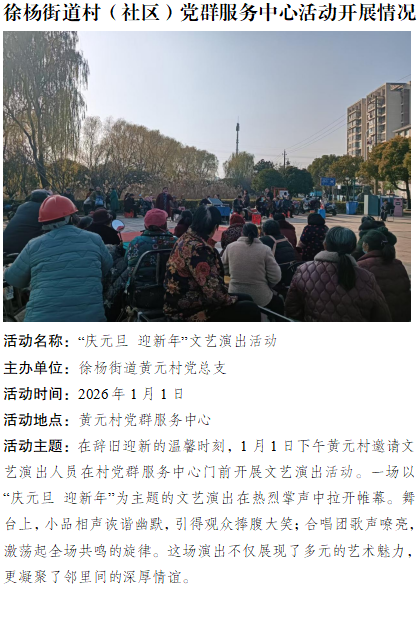 徐杨街道村（社区）党群服务中心活动开展情况

活动名称：“庆元旦 迎新年”文艺演出活动

主办单位：徐杨街道黄元村党总支

活动时间：2026年1月1日

活动地点：黄元村党群服务中心

活动主题：在辞旧迎新的温馨时刻，1月1日下午黄元村邀请文艺演出人员在村党群服务中心门前开展文艺演出活动。一场以“庆元旦 迎新年”为主题的文艺演出在热烈掌声中拉开帷幕。舞台上，小品相声诙谐幽默，引得观众捧腹大笑；合唱团歌声嘹亮，激荡起全场共鸣的旋律。这场演出不仅展现了多元的艺术魅力，更凝聚了邻里间的深厚情谊。